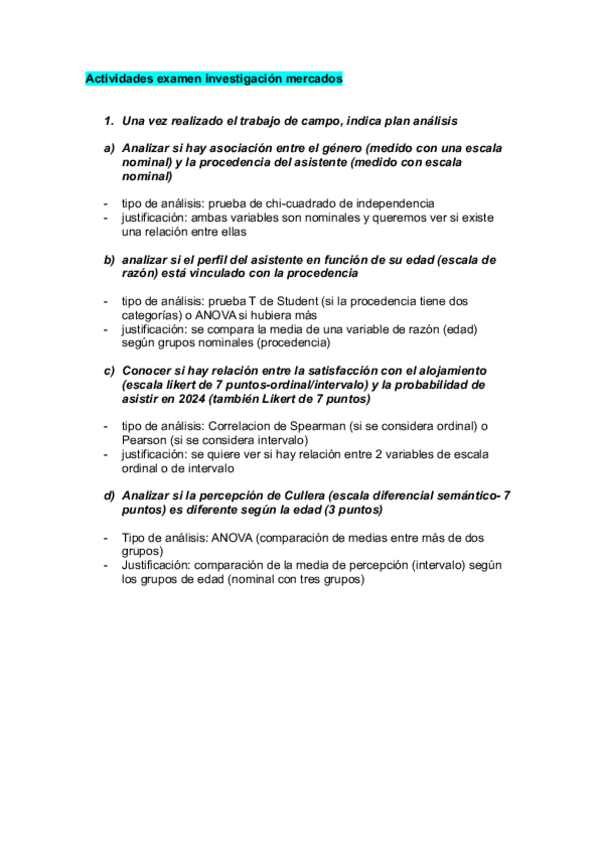 Actividades examen investigación mercados

1. Una vez realizado el trabajo de campo, indica plan análisis

a) Analizar si hay asociación entre el género (medido con una escala nominal) y la procedencia del asistente (medido con escala nominal)

- tipo de análisis: prueba de chi-cuadrado de independencia
- justificación: ambas variables son nominales y queremos ver si existe una relación entre ellas

b) analizar si el perfil del asistente en función de su edad (escala de razón) está vinculado con la procedencia

- tipo de análisis: prueba T de Student (si la procedencia tiene dos categorías) o ANOVA si hubiera más
- justificación: se compara la media de una variable de razón (edad) según grupos nominales (procedencia)

c) Conocer si hay relación entre la satisfacción con el alojamiento (escala likert de 7 puntos-ordinal/intervalo) y la probabilidad de asistir en 2024 (también Likert de 7 puntos)

- tipo de análisis: Correlacion de Spearman (si se considera ordinal) o Pearson (si se considera intervalo)
- justificación: se quiere ver si hay relación entre 2 variables de escala ordinal o de intervalo

d) Analizar si la percepción de Cullera (escala diferencial semántico- 7 puntos) es diferente según la edad (3 puntos)

- Tipo de análisis: ANOVA (comparación de medias entre más de dos grupos)
- Justificación: comparación de la media de percepción (intervalo) según los grupos de edad (nominal con tres grupos)